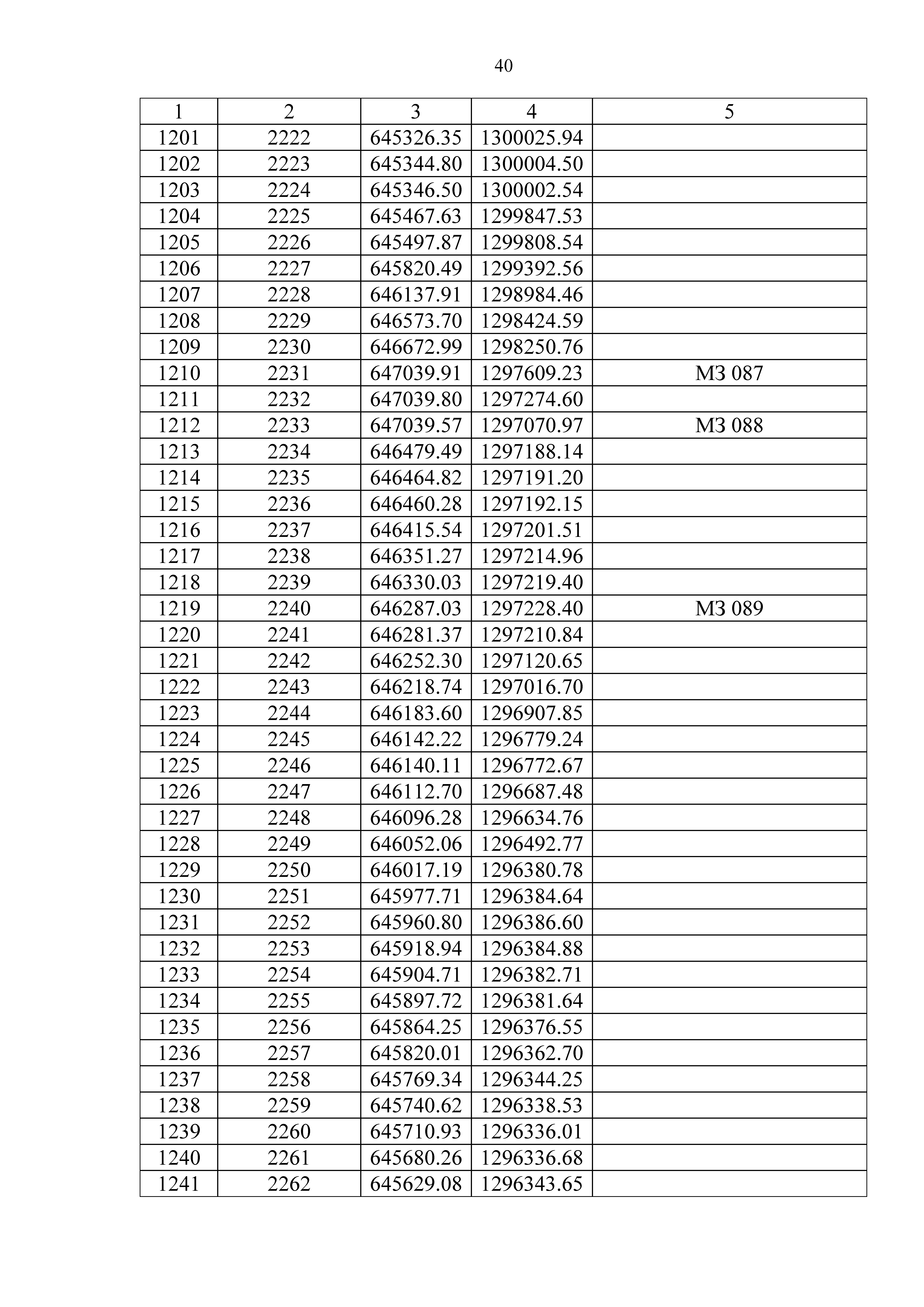 40

| 1 | 2 | 3 | 4 | 5 |
|---|---|---|---|---|
| 1201 | 2222 | 645326.35 | 1300025.94 | |
| 1202 | 2223 | 645344.80 | 1300004.50 | |
| 1203 | 2224 | 645346.50 | 1300002.54 | |
| 1204 | 2225 | 645467.63 | 1299847.53 | |
| 1205 | 2226 | 645497.87 | 1299808.54 | |
| 1206 | 2227 | 645820.49 | 1299392.56 | |
| 1207 | 2228 | 646137.91 | 1298984.46 | |
| 1208 | 2229 | 646573.70 | 1298424.59 | |
| 1209 | 2230 | 646672.99 | 1298250.76 | |
| 1210 | 2231 | 647039.91 | 1297609.23 | МЗ 087 |
| 1211 | 2232 | 647039.80 | 1297274.60 | |
| 1212 | 2233 | 647039.57 | 1297070.97 | МЗ 088 |
| 1213 | 2234 | 646479.49 | 1297188.14 | |
| 1214 | 2235 | 646464.82 | 1297191.20 | |
| 1215 | 2236 | 646460.28 | 1297192.15 | |
| 1216 | 2237 | 646415.54 | 1297201.51 | |
| 1217 | 2238 | 646351.27 | 1297214.96 | |
| 1218 | 2239 | 646330.03 | 1297219.40 | |
| 1219 | 2240 | 646287.03 | 1297228.40 | МЗ 089 |
| 1220 | 2241 | 646281.37 | 1297210.84 | |
| 1221 | 2242 | 646252.30 | 1297120.65 | |
| 1222 | 2243 | 646218.74 | 1297016.70 | |
| 1223 | 2244 | 646183.60 | 1296907.85 | |
| 1224 | 2245 | 646142.22 | 1296779.24 | |
| 1225 | 2246 | 646140.11 | 1296772.67 | |
| 1226 | 2247 | 646112.70 | 1296687.48 | |
| 1227 | 2248 | 646096.28 | 1296634.76 | |
| 1228 | 2249 | 646052.06 | 1296492.77 | |
| 1229 | 2250 | 646017.19 | 1296380.78 | |
| 1230 | 2251 | 645977.71 | 1296384.64 | |
| 1231 | 2252 | 645960.80 | 1296386.60 | |
| 1232 | 2253 | 645918.94 | 1296384.88 | |
| 1233 | 2254 | 645904.71 | 1296382.71 | |
| 1234 | 2255 | 645897.72 | 1296381.64 | |
| 1235 | 2256 | 645864.25 | 1296376.55 | |
| 1236 | 2257 | 645820.01 | 1296362.70 | |
| 1237 | 2258 | 645769.34 | 1296344.25 | |
| 1238 | 2259 | 645740.62 | 1296338.53 | |
| 1239 | 2260 | 645710.93 | 1296336.01 | |
| 1240 | 2261 | 645680.26 | 1296336.68 | |
| 1241 | 2262 | 645629.08 | 1296343.65 | |